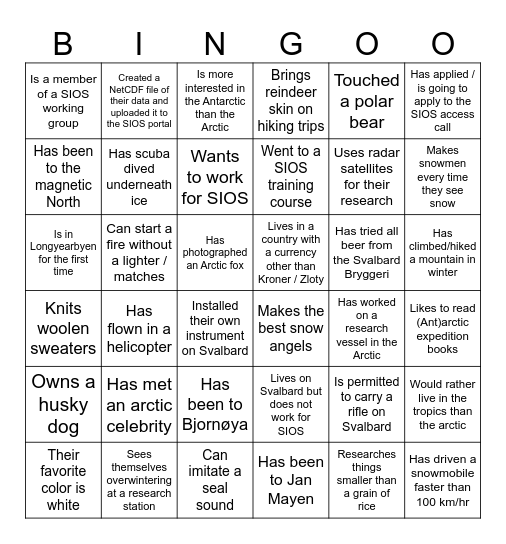 | B | I | N | G | O | O |
|---|---|---|---|---|---|
| Is a member of a SIOS working group | Created a NetCDF file of their data and uploaded it to the SIOS portal | Is more interested in the Antarctic than the Arctic | Brings reindeer skin on hiking trips | Touched a polar bear | Has applied / is going to apply to the SIOS access call |
| Has been to the magnetic North | Has scuba dived underneath ice | Wants to work for SIOS | Went to a SIOS training course | Uses radar satellites for their research | Makes snowmen every time they see snow |
| Is in Longyearbyen for the first time | Can start a fire without a lighter / matches | Has photographed an Arctic fox | Lives in a country with a currency other than Kroner / Zloty | Has tried all beer from the Svalbard Bryggeri | Has climbed/hiked a mountain in winter |
| Knits woolen sweaters | Has flown in a helicopter | Installed their own instrument on Svalbard | Makes the best snow angels | Has worked on a research vessel in the Arctic | Likes to read (Ant)arctic expedition books |
| Owns a husky dog | Has met an arctic celebrity | Has been to Bjornøya | Lives on Svalbard but does not work for SIOS | Is permitted to carry a rifle on Svalbard | Would rather live in the tropics than the arctic |
| Their favorite color is white | Sees themselves overwintering at a research station | Can imitate a seal sound | Has been to Jan Mayen | Researches things smaller than a grain of rice | Has driven a snowmobile faster than 100 km/hr |